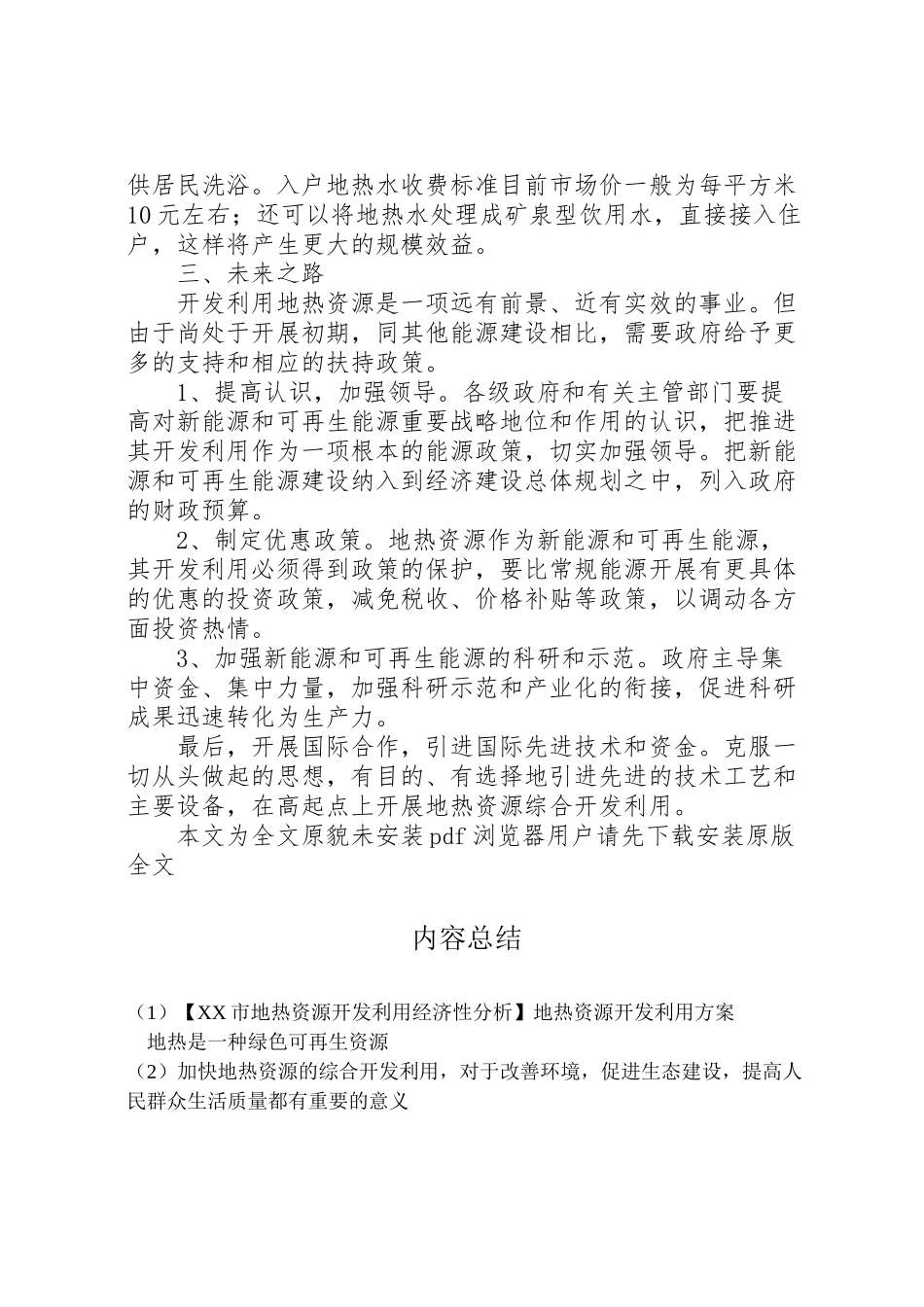 供居民洗浴。入户地热水收费标准目前市场价一般为每平方米10元左右；还可以将地热水处理成矿泉型饮用水，直接接入住户，这样将产生更大的规模效益。

三、未来之路

开发利用地热资源是一项远有前景、近有实效的事业。但由于尚处于开展初期，同其他能源建设相比，需要政府给予更多的支持和相应的扶持政策。

1、提高认识，加强领导。各级政府和有关主管部门要提高对新能源和可再生能源重要战略地位和作用的认识，把推进其开发利用作为一项根本的能源政策，切实加强领导。把新能源和可再生能源建设纳入到经济建设总体规划之中，列入政府的财政预算。

2、制定优惠政策。地热资源作为新能源和可再生能源，其开发利用必须得到政策的保护，要比常规能源开展有更具体的优惠的投资政策，减免税收、价格补贴等政策，以调动各方面投资热情。

3、加强新能源和可再生能源的科研和示范。政府主导集中资金、集中力量，加强科研示范和产业化的衔接，促进科研成果迅速转化为生产力。

最后，开展国际合作，引进国际先进技术和资金。克服一切从头做起的思想，有目的、有选择地引进先进的技术工艺和主要设备，在高起点上开展地热资源综合开发利用。

本文为全文原貌未安装pdf浏览器用户请先下载安装原版全文

内容总结

（1）【XX市地热资源开发利用经济性分析】地热资源开发利用方案
地热是一种绿色可再生资源

（2）加快地热资源的综合开发利用，对于改善环境，促进生态建设，提高人民群众生活质量都有重要的意义